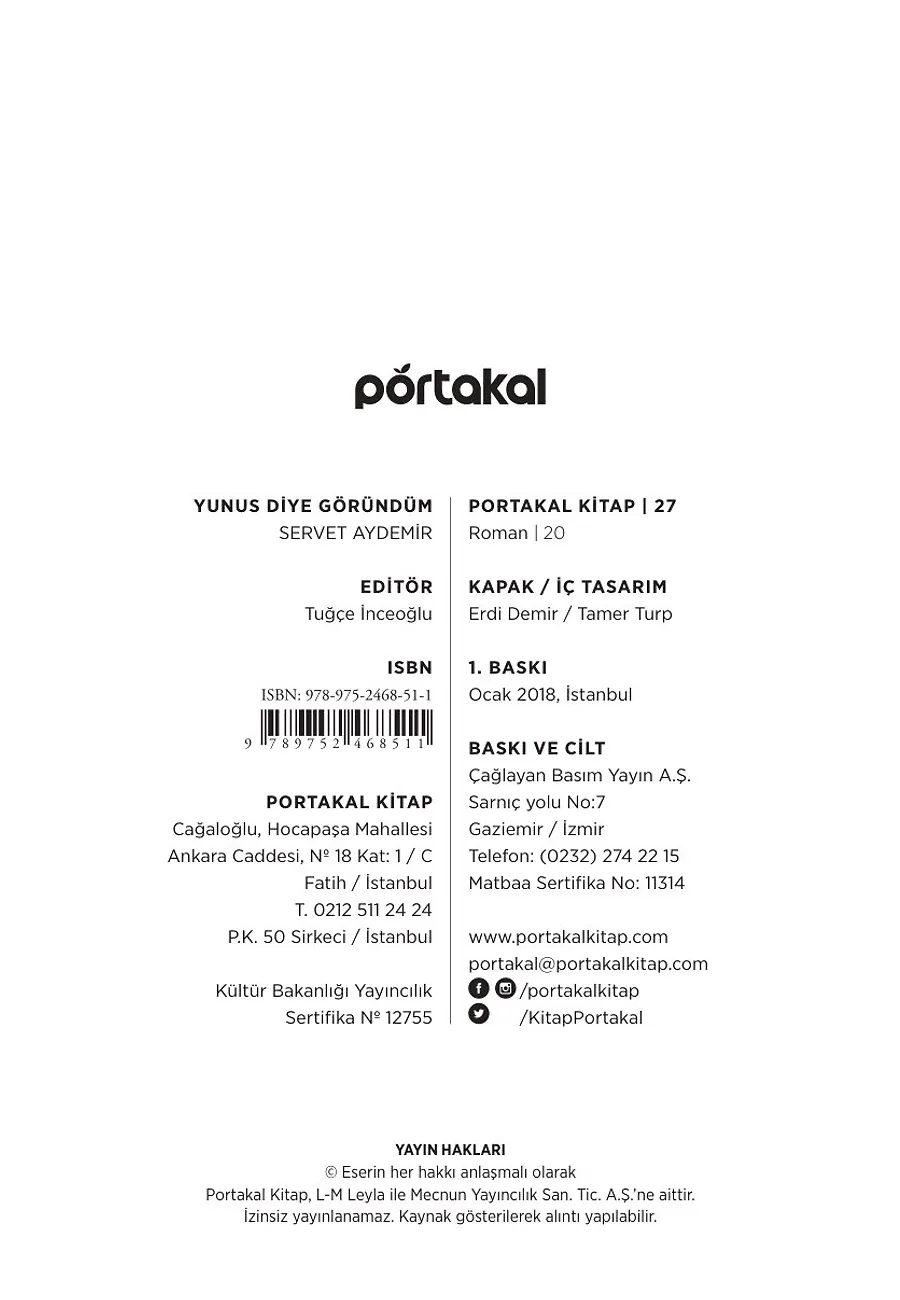 portakal

YUNUS DİYE GÖRÜNDÜM
SERVET AYDEMİR

EDİTÖR
Tuğçe İnceoğlu

ISBN
ISBN: 978-975-2468-51-1
9 789752 468511

PORTAKAL KİTAP
Cağaloğlu, Hocapaşa Mahallesi
Ankara Caddesi, № 18 Kat: 1 / C
Fatih / İstanbul
T. 0212 511 24 24
P.K. 50 Sirkeci / İstanbul

Kültür Bakanlığı Yayıncılık
Sertifika № 12755

PORTAKAL KİTAP | 27
Roman | 20

KAPAK / İÇ TASARIM
Erdi Demir / Tamer Turp

1. BASKI
Ocak 2018, İstanbul

BASKI VE CİLT
Çağlayan Basım Yayın A.Ş.
Sarnıç yolu No:7
Gaziemir / İzmir
Telefon: (0232) 274 22 15
Matbaa Sertifika No: 11314

www.portakalkitap.com
portakal@portakalkitap.com
/portakalkitap
/KitapPortakal

YAYIN HAKLARI
© Eserin her hakkı anlaşmalı olarak
Portakal Kitap, L-M Leyla ile Mecnun Yayıncılık San. Tic. A.Ş.'ne aittir.
İzinsiz yayınlanamaz. Kaynak gösterilerek alıntı yapılabilir.